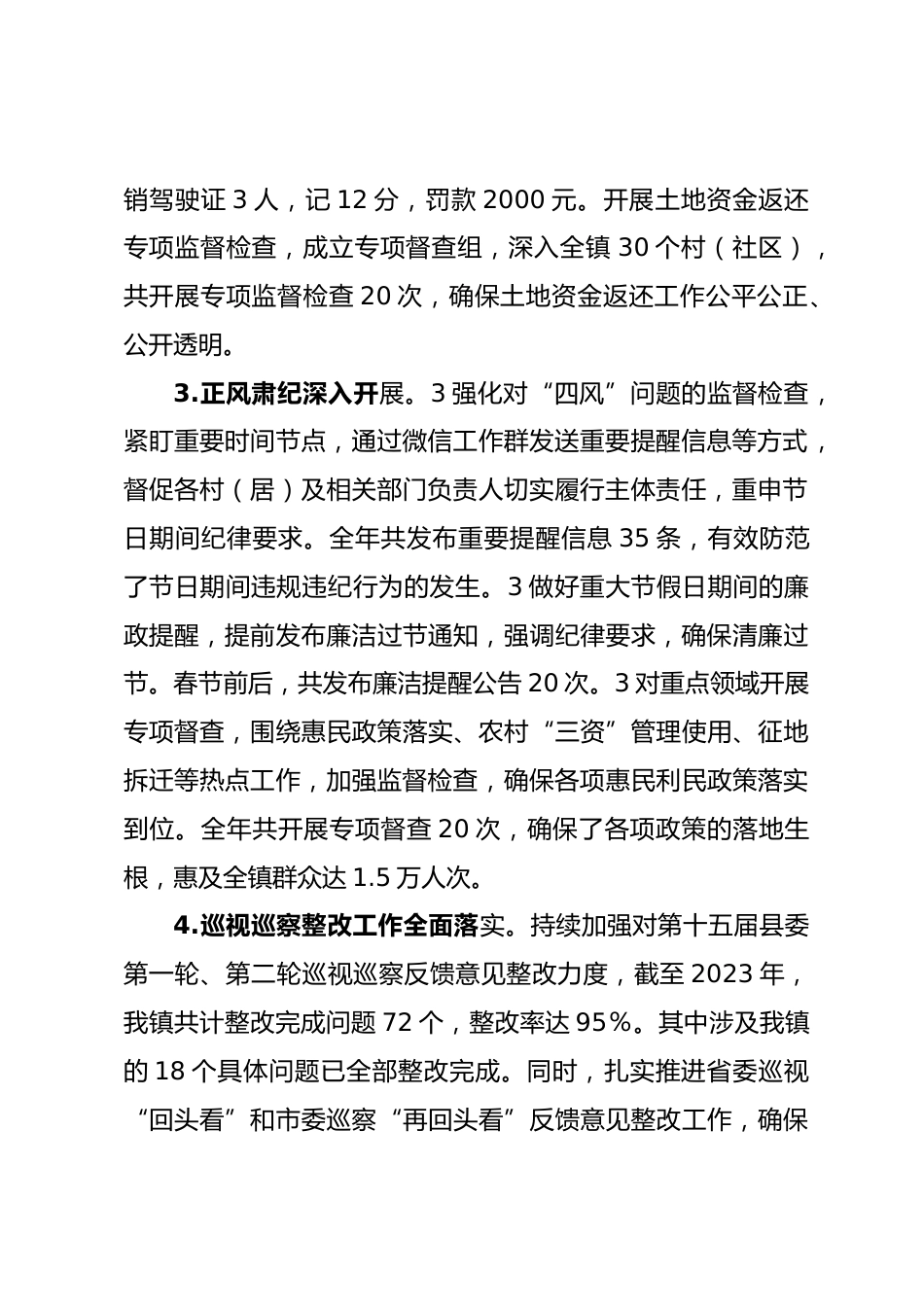 销驾驶证 3 人，记 12 分，罚款 2000 元。开展土地资金返还专项监督检查，成立专项督查组，深入全镇 30 个村（社区），共开展专项监督检查 20 次，确保土地资金返还工作公平公正、公开透明。

3.正风肃纪深入开展。3 强化对“四风”问题的监督检查，紧盯重要时间节点，通过微信工作群发送重要提醒信息等方式，督促各村（居）及相关部门负责人切实履行主体责任，重申节日期间纪律要求。全年共发布重要提醒信息 35 条，有效防范了节日期间违规违纪行为的发生。3 做好重大节假日期间的廉政提醒，提前发布廉洁过节通知，强调纪律要求，确保清廉过节。春节前后，共发布廉洁提醒公告 20 次。3 对重点领域开展专项督查，围绕惠民政策落实、农村“三资”管理使用、征地拆迁等热点工作，加强监督检查，确保各项惠民利民政策落实到位。全年共开展专项督查 20 次，确保了各项政策的落地生根，惠及全镇群众达 1.5 万人次。

4.巡视巡察整改工作全面落实。持续加强对第十五届县委第一轮、第二轮巡视巡察反馈意见整改力度，截至 2023 年，我镇共计整改完成问题 72 个，整改率达 95%。其中涉及我镇的 18 个具体问题已全部整改完成。同时，扎实推进省委巡视“回头看”和市委巡察“再回头看”反馈意见整改工作，确保